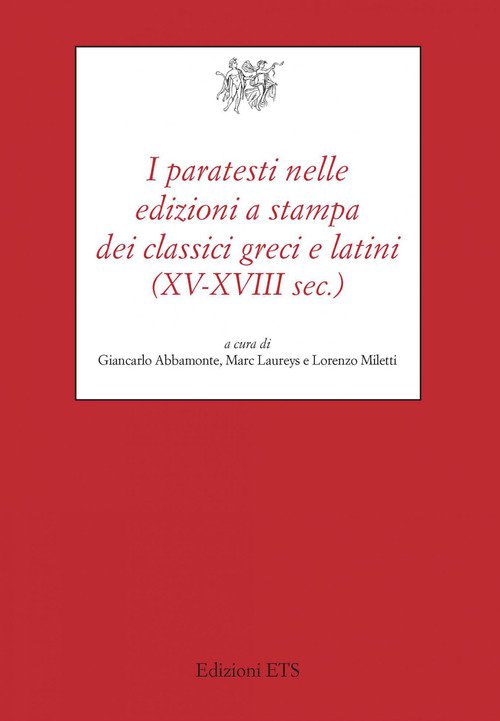 I paratesti nelle edizioni a stampa dei classici greci e latini (XV-XVIII sec.)

a cura di
Giancarlo Abbamonte, Marc Laureys e Lorenzo Miletti

Edizioni ETS